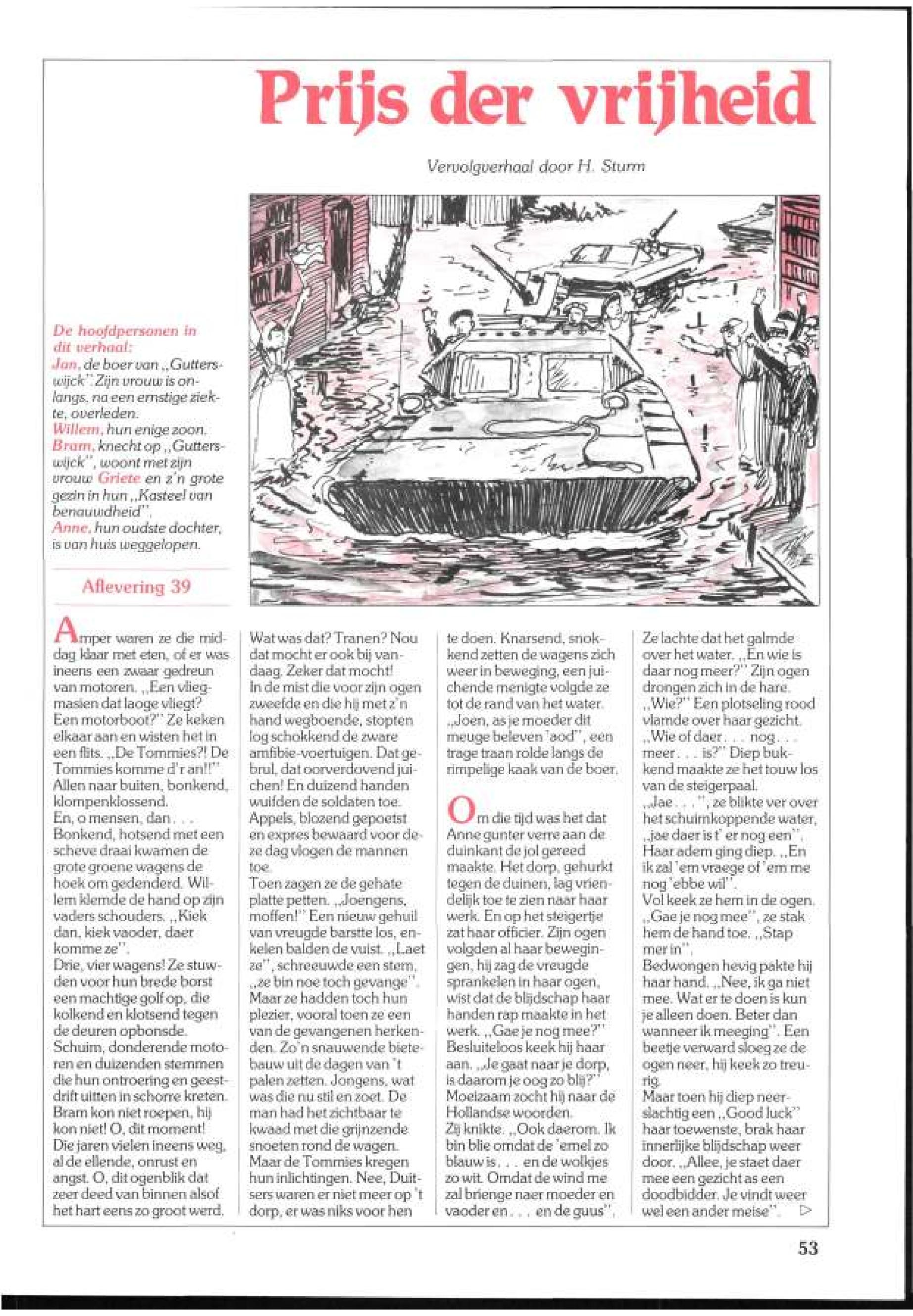 Prijs der vrijheid

Vervolgverhaal door H. Sturm

De hoofdpersonen in dit verhaal:
Jan, de boer van „Gutterswijck". Zijn vrouw is onlangs, na een ernstige ziekte, overleden.
Willem, hun enige zoon.
Bram, knecht op „Gutterswijck", woont met zijn vrouw Griete en z'n grote gezin in hun „Kasteel van benauwdheid".
Anne, hun oudste dochter, is van huis weggelopen.

Aflevering 39

Amper waren ze die middag klaar met eten, of er was ineens een zwaar gedreun van motoren. „Een vliegmasien dat laoge vliegt? Een motorboot?" Ze keken elkaar aan en wisten het in een flits. „De Tommies?! De Tommies komme d'r an!!" Allen naar buiten, bonkend, klompenklossend.
En, o mensen, dan . . .
Bonkend, hotsend met een scheve draai kwamen de grote groene wagens de hoek om gedenderd. Willem klemde de hand op zijn vaders schouders. „Kiek dan, kiek vaoder, daer komme ze".
Drie, vier wagens! Ze stuwden voor hun brede borst een machtige golf op, die kolkend en klotsend tegen de deuren opbonsde.
Schuim, donderende motoren en duizenden stemmen die hun ontroering en geestdrift uitten in schorre kreten.
Bram kon niet roepen, hij kon niet! O, dit moment! Die jaren vielen ineens weg, al de ellende, onrust en angst. O, dit ogenblik dat zeer deed van binnen alsof het hart eens zo groot werd. Wat was dat? Tranen? Nou dat mocht er ook bij vandaag. Zeker dat mocht!
In de mist die voor zijn ogen zweefde en die hij met z'n hand wegboende, stopten log schokkend de zware amfibie-voertuigen. Dat gebrul, dat oorverdovend juichen! En duizend handen wuifden de soldaten toe.
Appels, blozend gepoetst en expres bewaard voor deze dag vlogen de mannen toe.
Toen zagen ze de gehate platte petten. „Joengens, moffen!" Een nieuw gehuil van vreugde barstte los, enkelen balden de vuist. „Laet ze", schreeuwde een stem, „ze bin noe toch gevange". Maar ze hadden toch hun plezier, vooral toen ze een van de gevangenen herkenden. Zo'n snauwende bietebauw uit de dagen van 't palen zetten. Jongens, wat was die nu stil en zoet. De man had het zichtbaar te kwaad met die grijnzende snoeten rond de wagen.
Maar de Tommies kregen hun inlichtingen. Nee, Duitsers waren er niet meer op 't dorp, er was niks voor hen te doen. Knarsend, snokkend zetten de wagens zich weer in beweging, een juichende menigte volgde ze tot de rand van het water.
„Joen, as je moeder dit meuge beleven 'aod", een trage traan rolde langs de rimpelige kaak van de boer.

Om die tijd was het dat Anne gunter verre aan de duinkant de jol gereed maakte. Het dorp, gehurkt tegen de duinen, lag vriendelijk toe te zien naar haar werk. En op het steigertje zat haar officier. Zijn ogen volgden al haar bewegingen, hij zag de vreugde sprankelen in haar ogen, wist dat de blijdschap haar handen rap maakte in het werk. „Gae je nog mee?" Besluiteloos keek hij haar aan. „Je gaat naar je dorp, is daarom je oog zo blij?" Moeizaam zocht hij naar de Hollandse woorden.
Zij knikte. „Ook daerom. Ik bin blie omdat de 'emel zo blauw is . . . en de wolkjes zo wit. Omdat de wind me zal brienge naer moeder en vaoder en . . . en de guus". Ze lachte dat het galmde over het water. „En wie is daar nog meer?" Zijn ogen drongen zich in de hare.
„Wie?" Een plotseling rood vlamde over haar gezicht.
„Wie of daer . . . nog . . . meer . . . is?" Diep bukkend maakte ze het touw los van de steigerpaal.
„Jae . . .", ze blikte ver over het schuimkoppende water, „jae daer is t' er nog een". Haar adem ging diep. „En ik zal 'em vraege of 'em me nog 'ebbe wil".
Vol keek ze hem in de ogen. „Gae je nog mee", ze stak hem de hand toe. „Stap mer in".
Bedwongen hevig pakte hij haar hand. „Nee, ik ga niet mee. Wat er te doen is kun je alleen doen. Beter dan wanneer ik meeging". Een beetje verward sloeg ze de ogen neer, hij keek zo treurig.
Maar toen hij diep neerslachtig een „Good luck" haar toewenste, brak haar innerlijke blijdschap weer door. „Allee, je staet daer mee een gezicht as een doodbidder. Je vindt weer wel een ander meise". ▷

53